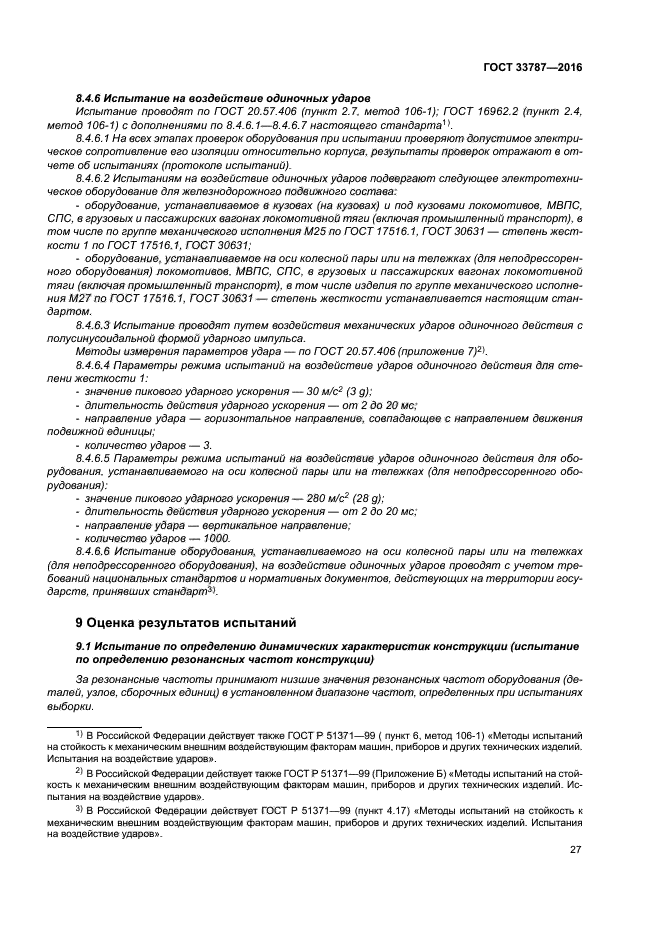 ГОСТ 33787—2016

8.4.6 Испытание на воздействие одиночных ударов

Испытание проводят по ГОСТ 20.57.406 (пункт 2.7, метод 106-1); ГОСТ 16962.2 (пункт 2.4, метод 106-1) с дополнениями по 8.4.6.1—8.4.6.7 настоящего стандарта$^{1)}$.

8.4.6.1 На всех этапах проверок оборудования при испытании проверяют допустимое электрическое сопротивление его изоляции относительно корпуса, результаты проверок отражают в отчете об испытаниях (протоколе испытаний).

8.4.6.2 Испытаниям на воздействие одиночных ударов подвергают следующее электротехническое оборудование для железнодорожного подвижного состава:

- оборудование, устанавливаемое в кузовах (на кузовах) и под кузовами локомотивов, МВПС, СПС, в грузовых и пассажирских вагонах локомотивной тяги (включая промышленный транспорт), в том числе по группе механического исполнения М25 по ГОСТ 17516.1, ГОСТ 30631 — степень жесткости 1 по ГОСТ 17516.1, ГОСТ 30631;

- оборудование, устанавливаемое на оси колесной пары или на тележках (для неподрессоренного оборудования) локомотивов, МВПС, СПС, в грузовых и пассажирских вагонах локомотивной тяги (включая промышленный транспорт), в том числе изделия по группе механического исполнения М27 по ГОСТ 17516.1, ГОСТ 30631 — степень жесткости устанавливается настоящим стандартом.

8.4.6.3 Испытание проводят путем воздействия механических ударов одиночного действия с полусинусоидальной формой ударного импульса.

Методы измерения параметров удара — по ГОСТ 20.57.406 (приложение 7)$^{2)}$.

8.4.6.4 Параметры режима испытаний на воздействие ударов одиночного действия для степени жесткости 1:

- значение пикового ударного ускорения — 30 м/с$^2$ (3 g);
- длительность действия ударного ускорения — от 2 до 20 мс;
- направление удара — горизонтальное направление, совпадающее с направлением движения подвижной единицы;
- количество ударов — 3.

8.4.6.5 Параметры режима испытаний на воздействие ударов одиночного действия для оборудования, устанавливаемого на оси колесной пары или на тележках (для неподрессоренного оборудования):

- значение пикового ударного ускорения — 280 м/с$^2$ (28 g);
- длительность действия ударного ускорения — от 2 до 20 мс;
- направление удара — вертикальное направление;
- количество ударов — 1000.

8.4.6.6 Испытание оборудования, устанавливаемого на оси колесной пары или на тележках (для неподрессоренного оборудования), на воздействие одиночных ударов проводят с учетом требований национальных стандартов и нормативных документов, действующих на территории государств, принявших стандарт$^{3)}$.

9 Оценка результатов испытаний

9.1 Испытание по определению динамических характеристик конструкции (испытание по определению резонансных частот конструкции)

За резонансные частоты принимают низшие значения резонансных частот оборудования (деталей, узлов, сборочных единиц) в установленном диапазоне частот, определенных при испытаниях выборки.

$^{1)}$ В Российской Федерации действует также ГОСТ Р 51371—99 ( пункт 6, метод 106-1) «Методы испытаний на стойкость к механическим внешним воздействующим факторам машин, приборов и других технических изделий. Испытания на воздействие ударов».

$^{2)}$ В Российской Федерации действует также ГОСТ Р 51371—99 (Приложение Б) «Методы испытаний на стойкость к механическим внешним воздействующим факторам машин, приборов и других технических изделий. Испытания на воздействие ударов».

$^{3)}$ В Российской Федерации действует ГОСТ Р 51371—99 (пункт 4.17) «Методы испытаний на стойкость к механическим внешним воздействующим факторам машин, приборов и других технических изделий. Испытания на воздействие ударов».

27